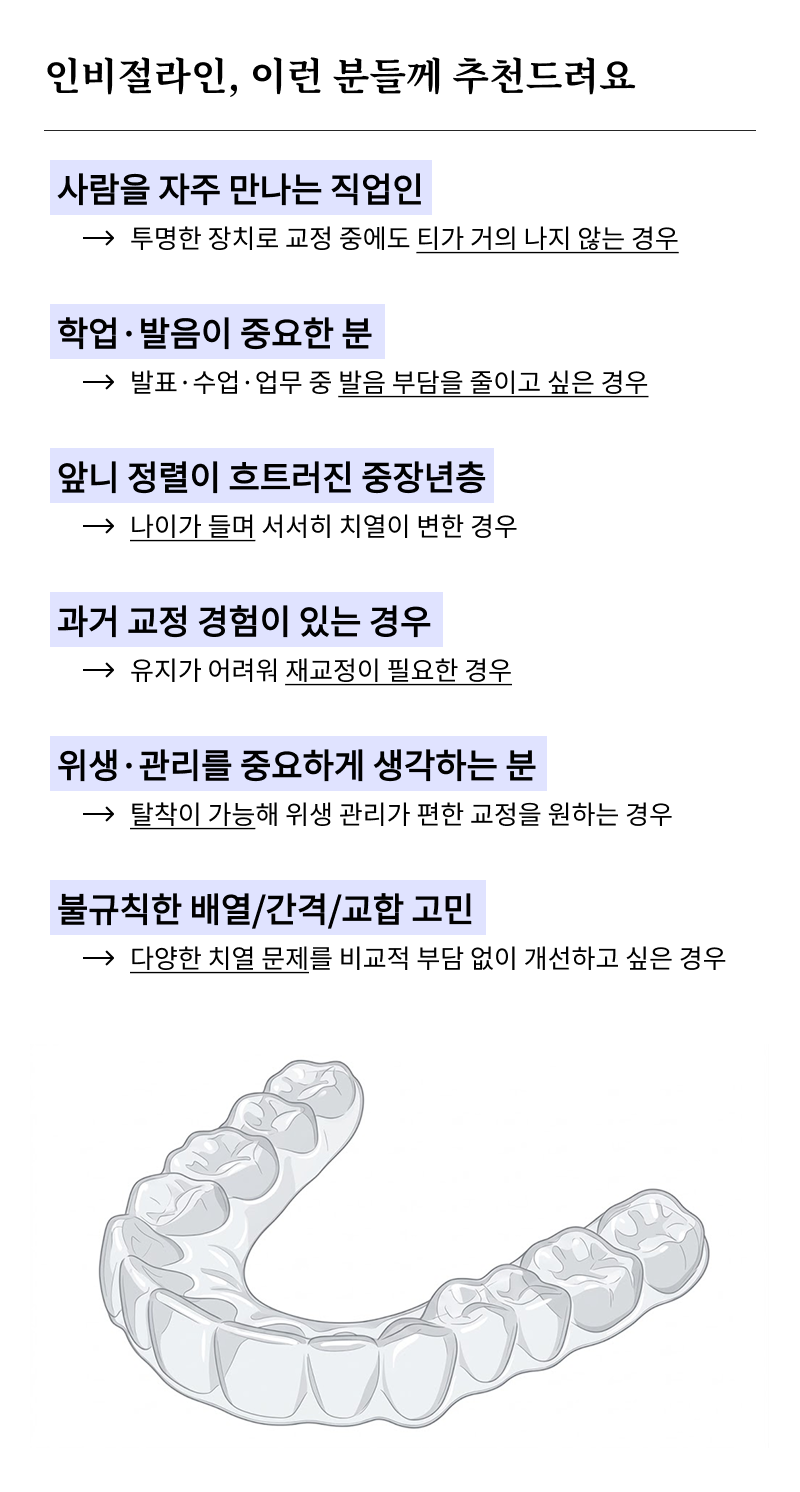 인비절라인, 이런 분들께 추천드려요

사람을 자주 만나는 직업인

→ 투명한 장치로 교정 중에도 티가 거의 나지 않는 경우

학업·발음이 중요한 분

→ 발표·수업·업무 중 발음 부담을 줄이고 싶은 경우

앞니 정렬이 흐트러진 중장년층

→ 나이가 들며 서서히 치열이 변한 경우

과거 교정 경험이 있는 경우

→ 유지가 어려워 재교정이 필요한 경우

위생·관리를 중요하게 생각하는 분

→ 탈착이 가능해 위생 관리가 편한 교정을 원하는 경우

불규칙한 배열/간격/교합 고민

→ 다양한 치열 문제를 비교적 부담 없이 개선하고 싶은 경우